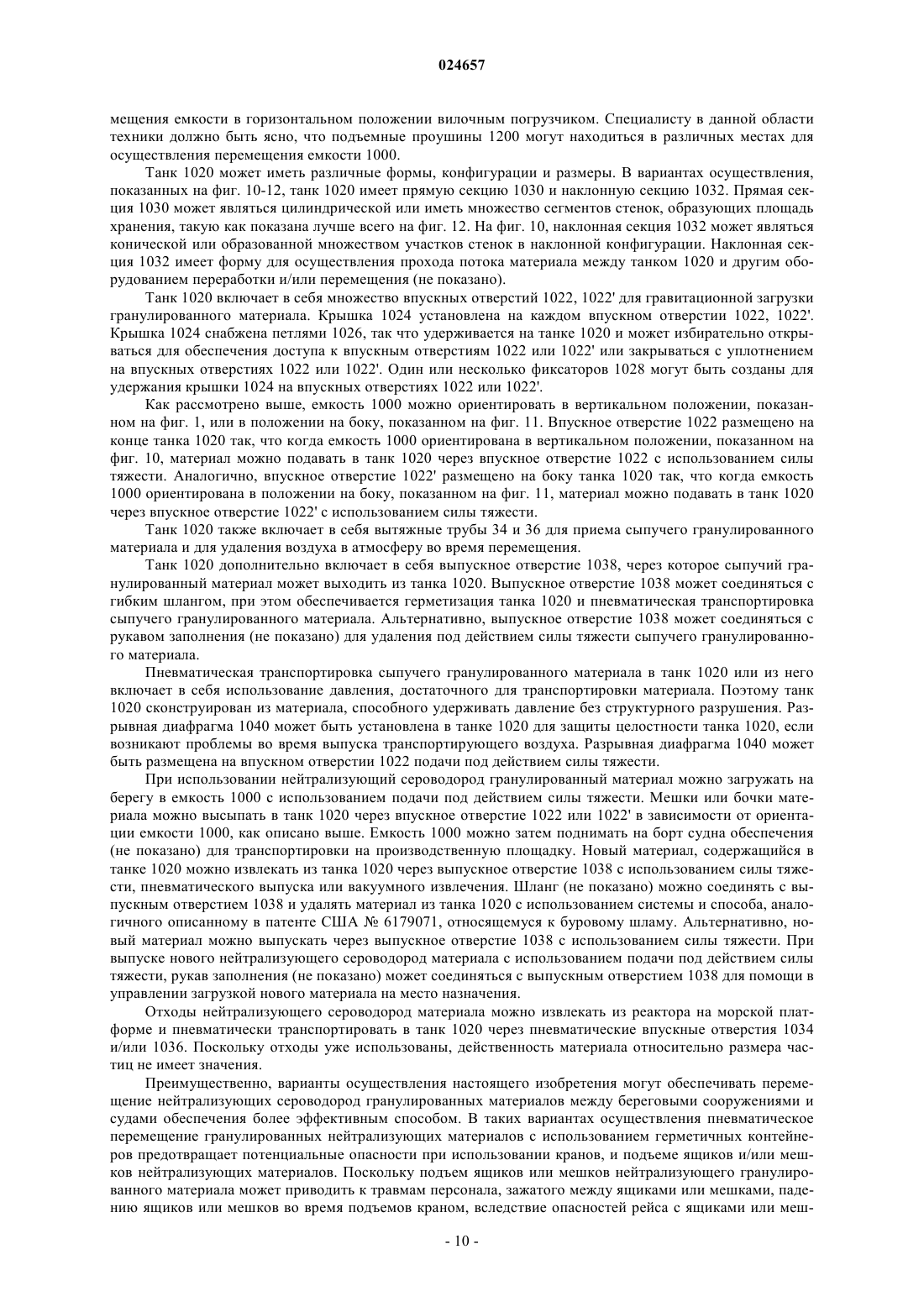 024657

мещения емкости в горизонтальном положении вилочным погрузчиком. Специалисту в данной области техники должно быть ясно, что подъемные проушины 1200 могут находиться в различных местах для осуществления перемещения емкости 1000.

Танк 1020 может иметь различные формы, конфигурации и размеры. В вариантах осуществления, показанных на фиг. 10-12, танк 1020 имеет прямую секцию 1030 и наклонную секцию 1032. Прямая секция 1030 может являться цилиндрической или иметь множество сегментов стенок, образующих площадь хранения, такую как показана лучше всего на фиг. 12. На фиг. 10, наклонная секция 1032 может являться конической или образованной множеством участков стенок в наклонной конфигурации. Наклонная секция 1032 имеет форму для осуществления прохода потока материала между танком 1020 и другим оборудованием переработки и/или перемещения (не показано).

Танк 1020 включает в себя множество впускных отверстий 1022, 1022' для гравитационной загрузки гранулированного материала. Крышка 1024 установлена на каждом впускном отверстии 1022, 1022'. Крышка 1024 снабжена петлями 1026, так что удерживается на танке 1020 и может избирательно открываться для обеспечения доступа к впускным отверстиям 1022 или 1022' или закрываться с уплотнением на впускных отверстиях 1022 или 1022'. Один или несколько фиксаторов 1028 могут быть созданы для удержания крышки 1024 на впускных отверстиях 1022 или 1022'.

Как рассмотрено выше, емкость 1000 можно ориентировать в вертикальном положении, показанном на фиг. 1, или в положении на боку, показанном на фиг. 11. Впускное отверстие 1022 размещено на конце танка 1020 так, что когда емкость 1000 ориентирована в вертикальном положении, показанном на фиг. 10, материал можно подавать в танк 1020 через впускное отверстие 1022 с использованием силы тяжести. Аналогично, впускное отверстие 1022' размещено на боку танка 1020 так, что когда емкость 1000 ориентирована в положении на боку, показанном на фиг. 11, материал можно подавать в танк 1020 через впускное отверстие 1022' с использованием силы тяжести.

Танк 1020 также включает в себя вытяжные трубы 34 и 36 для приема сыпучего гранулированного материала и для удаления воздуха в атмосферу во время перемещения.

Танк 1020 дополнительно включает в себя выпускное отверстие 1038, через которое сыпучий гранулированный материал может выходить из танка 1020. Выпускное отверстие 1038 может соединяться с гибким шлангом, при этом обеспечивается герметизация танка 1020 и пневматическая транспортировка сыпучего гранулированного материала. Альтернативно, выпускное отверстие 1038 может соединяться с рукавом заполнения (не показано) для удаления под действием силы тяжести сыпучего гранулированного материала.

Пневматическая транспортировка сыпучего гранулированного материала в танк 1020 или из него включает в себя использование давления, достаточного для транспортировки материала. Поэтому танк 1020 сконструирован из материала, способного удерживать давление без структурного разрушения. Разрывная диафрагма 1040 может быть установлена в танке 1020 для защиты целостности танка 1020, если возникают проблемы во время выпуска транспортирующего воздуха. Разрывная диафрагма 1040 может быть размещена на впускном отверстии 1022 подачи под действием силы тяжести.

При использовании нейтрализующий сероводород гранулированный материал можно загружать на берегу в емкость 1000 с использованием подачи под действием силы тяжести. Мешки или бочки материала можно высыпать в танк 1020 через впускное отверстие 1022 или 1022' в зависимости от ориентации емкости 1000, как описано выше. Емкость 1000 можно затем поднимать на борт судна обеспечения (не показано) для транспортировки на производственную площадку. Новый материал, содержащийся в танке 1020 можно извлекать из танка 1020 через выпускное отверстие 1038 с использованием силы тяжести, пневматического выпуска или вакуумного извлечения. Шланг (не показано) можно соединять с выпускным отверстием 1038 и удалять материал из танка 1020 с использованием системы и способа, аналогичного описанному в патенте США № 6179071, относящемуся к буровому шламу. Альтернативно, новый материал можно выпускать через выпускное отверстие 1038 с использованием силы тяжести. При выпуске нового нейтрализующего сероводород материала с использованием подачи под действием силы тяжести, рукав заполнения (не показано) может соединяться с выпускным отверстием 1038 для помощи в управлении загрузкой нового материала на место назначения.

Отходы нейтрализующего сероводород материала можно извлекать из реактора на морской платформе и пневматически транспортировать в танк 1020 через пневматические впускные отверстия 1034 и/или 1036. Поскольку отходы уже использованы, действенность материала относительно размера частиц не имеет значения.

Преимущественно, варианты осуществления настоящего изобретения могут обеспечивать перемещение нейтрализующих сероводород гранулированных материалов между береговыми сооружениями и судами обеспечения более эффективным способом. В таких вариантах осуществления пневматическое перемещение гранулированных нейтрализующих материалов с использованием герметичных контейнеров предотвращает потенциальные опасности при использовании кранов, и подъеме ящиков и/или мешков нейтрализующих материалов. Поскольку подъем ящиков или мешков нейтрализующего гранулированного материала может приводить к травмам персонала, зажатого между ящиками или мешками, падению ящиков или мешков во время подъемов краном, вследствие опасностей рейса с ящиками или меш-

- 10 -